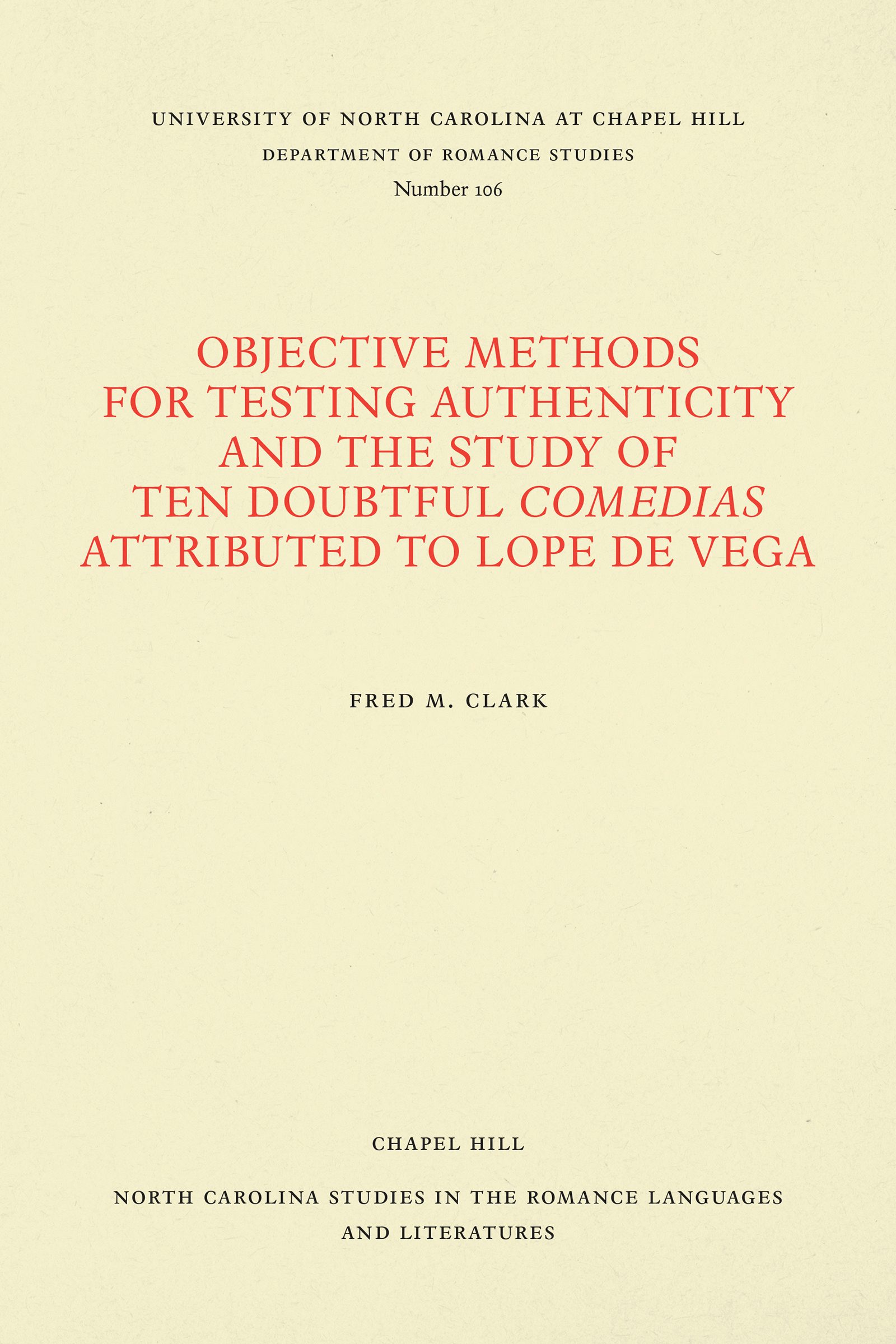 UNIVERSITY OF NORTH CAROLINA AT CHAPEL HILL
DEPARTMENT OF ROMANCE STUDIES
Number 106

OBJECTIVE METHODS FOR TESTING AUTHENTICITY AND THE STUDY OF TEN DOUBTFUL COMEDIAS ATTRIBUTED TO LOPE DE VEGA

FRED M. CLARK

CHAPEL HILL

NORTH CAROLINA STUDIES IN THE ROMANCE LANGUAGES AND LITERATURES